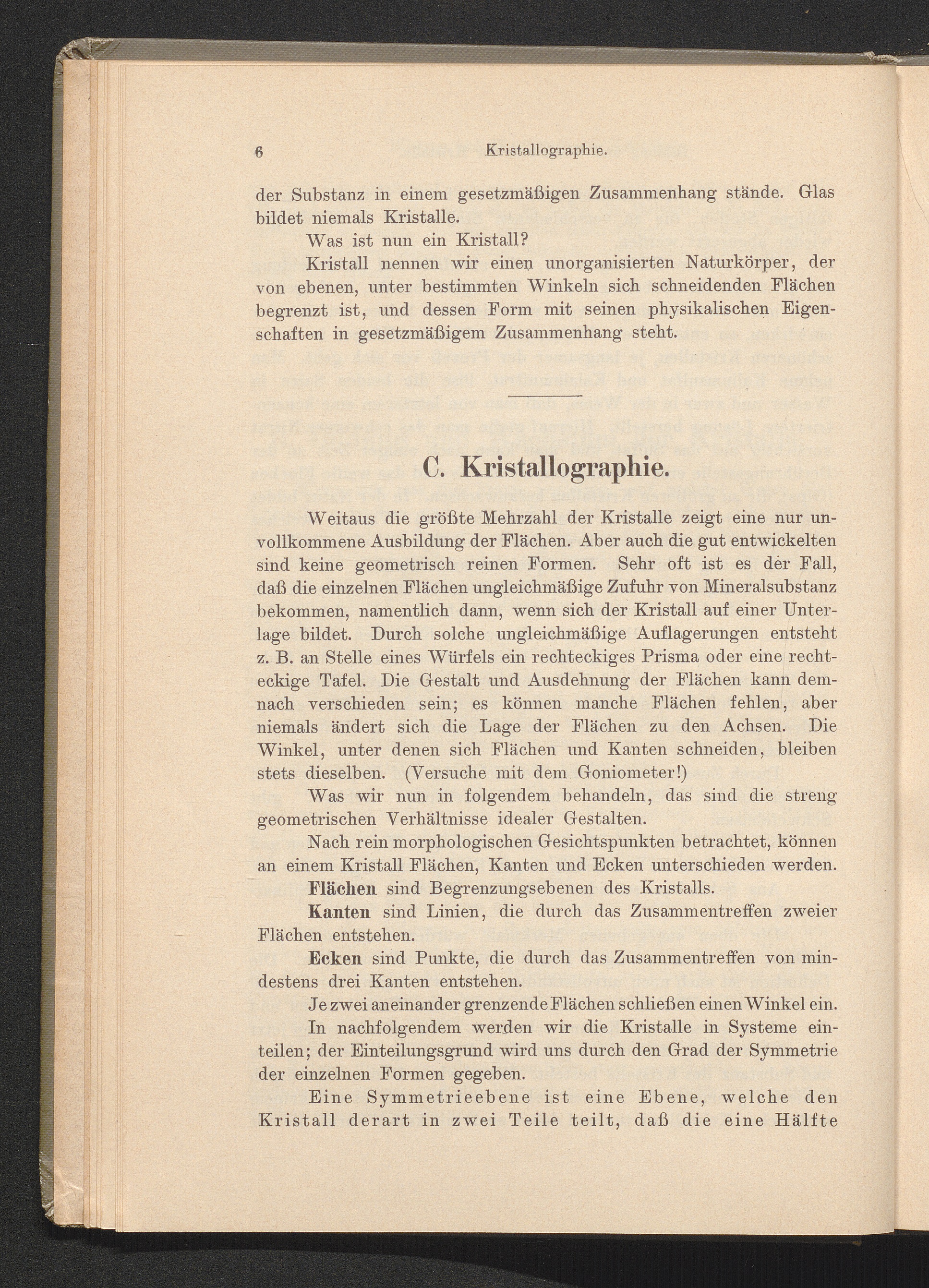 6 Kristallographie.

der Substanz in einem gesetzmäßigen Zusammenhang stände. Glas bildet niemals Kristalle.

Was ist nun ein Kristall?

Kristall nennen wir einen unorganisierten Naturkörper, der von ebenen, unter bestimmten Winkeln sich schneidenden Flächen begrenzt ist, und dessen Form mit seinen physikalischen Eigenschaften in gesetzmäßigem Zusammenhang steht.

C. Kristallographie.

Weitaus die größte Mehrzahl der Kristalle zeigt eine nur unvollkommene Ausbildung der Flächen. Aber auch die gut entwickelten sind keine geometrisch reinen Formen. Sehr oft ist es der Fall, daß die einzelnen Flächen ungleichmäßige Zufuhr von Mineralsubstanz bekommen, namentlich dann, wenn sich der Kristall auf einer Unterlage bildet. Durch solche ungleichmäßige Auflagerungen entsteht z. B. an Stelle eines Würfels ein rechteckiges Prisma oder eine rechteckige Tafel. Die Gestalt und Ausdehnung der Flächen kann demnach verschieden sein; es können manche Flächen fehlen, aber niemals ändert sich die Lage der Flächen zu den Achsen. Die Winkel, unter denen sich Flächen und Kanten schneiden, bleiben stets dieselben. (Versuche mit dem Goniometer!)

Was wir nun in folgendem behandeln, das sind die streng geometrischen Verhältnisse idealer Gestalten.

Nach rein morphologischen Gesichtspunkten betrachtet, können an einem Kristall Flächen, Kanten und Ecken unterschieden werden.

Flächen sind Begrenzungsebenen des Kristalls.

Kanten sind Linien, die durch das Zusammentreffen zweier Flächen entstehen.

Ecken sind Punkte, die durch das Zusammentreffen von mindestens drei Kanten entstehen.

Je zwei aneinander grenzende Flächen schließen einen Winkel ein.

In nachfolgendem werden wir die Kristalle in Systeme einteilen; der Einteilungsgrund wird uns durch den Grad der Symmetrie der einzelnen Formen gegeben.

Eine Symmetrieebene ist eine Ebene, welche den Kristall derart in zwei Teile teilt, daß die eine Hälfte